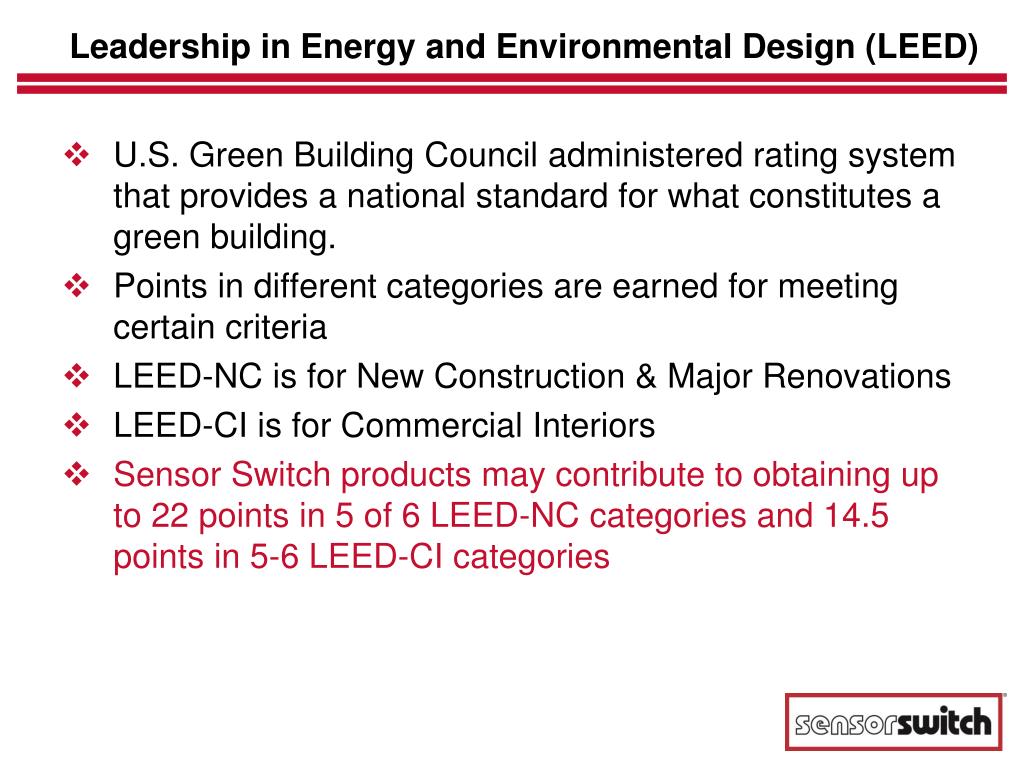 Leadership in Energy and Environmental Design (LEED)

❖ U.S. Green Building Council administered rating system that provides a national standard for what constitutes a green building.

❖ Points in different categories are earned for meeting certain criteria

❖ LEED-NC is for New Construction & Major Renovations

❖ LEED-CI is for Commercial Interiors

❖ Sensor Switch products may contribute to obtaining up to 22 points in 5 of 6 LEED-NC categories and 14.5 points in 5-6 LEED-CI categories

sensorswitch